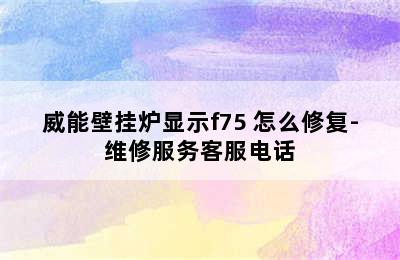 威能壁挂炉显示f75 怎么修复-维修服务客服电话